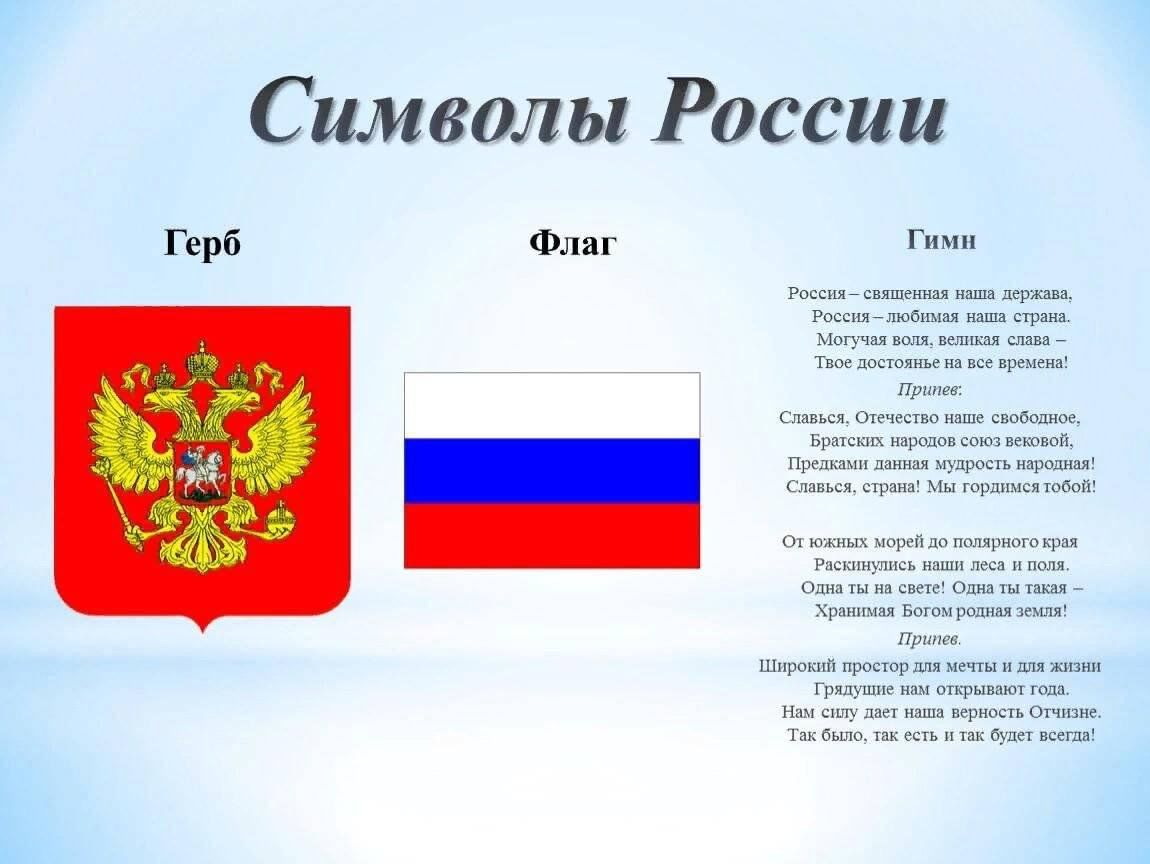 Символы России

Герб

Флаг

Гимн

Россия – священная наша держава,
Россия – любимая наша страна.
Могучая воля, великая слава –
Твое достоянье на все времена!

Припев:

Славься, Отечество наше свободное,
Братских народов союз вековой,
Предками данная мудрость народная!
Славься, страна! Мы гордимся тобой!

От южных морей до полярного края
Раскинулись наши леса и поля.
Одна ты на свете! Одна ты такая –
Хранимая Богом родная земля!

Припев.

Широкий простор для мечты и для жизни
Грядущие нам открывают года.
Нам силу дает наша верность Отчизне.
Так было, так есть и так будет всегда!